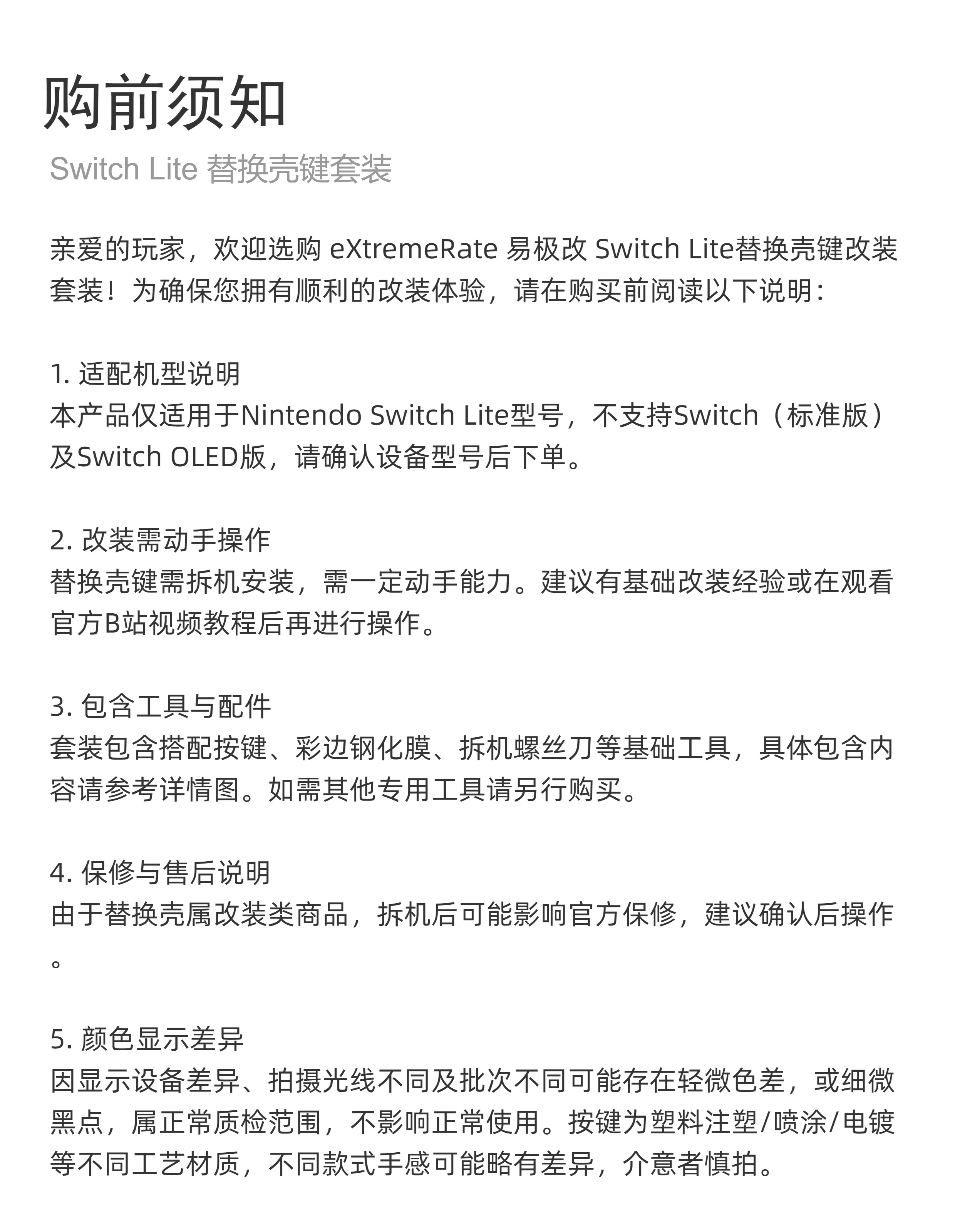 购前须知

Switch Lite 替换壳键套装

亲爱的玩家，欢迎选购 eXtremeRate 易极改 Switch Lite替换壳键改装套装！为确保您拥有顺利的改装体验，请在购买前阅读以下说明：

1. 适配机型说明
本产品仅适用于Nintendo Switch Lite型号，不支持Switch（标准版）及Switch OLED版，请确认设备型号后下单。

2. 改装需动手操作
替换壳键需拆机安装，需一定动手能力。建议有基础改装经验或在观看官方B站视频教程后再进行操作。

3. 包含工具与配件
套装包含搭配按键、彩边钢化膜、拆机螺丝刀等基础工具，具体包含内容请参考详情图。如需其他专用工具请另行购买。

4. 保修与售后说明
由于替换壳属改装类商品，拆机后可能影响官方保修，建议确认后操作。

5. 颜色显示差异
因显示设备差异、拍摄光线不同及批次不同可能存在轻微色差，或细微黑点，属正常质检范围，不影响正常使用。按键为塑料注塑/喷涂/电镀等不同工艺材质，不同款式手感可能略有差异，介意者慎拍。